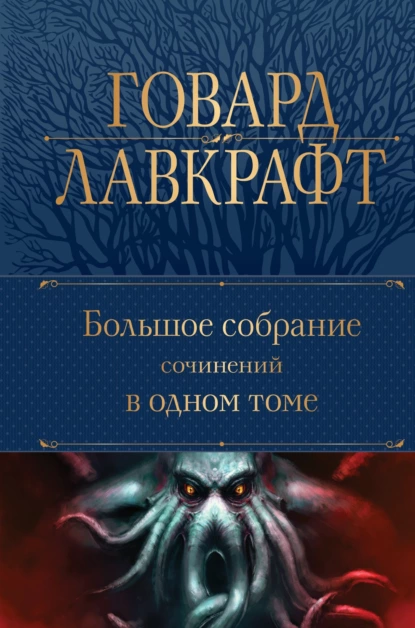 ГОВАРД
ЛАВКРАФТ

Большое собрание
сочинений
в одном томе